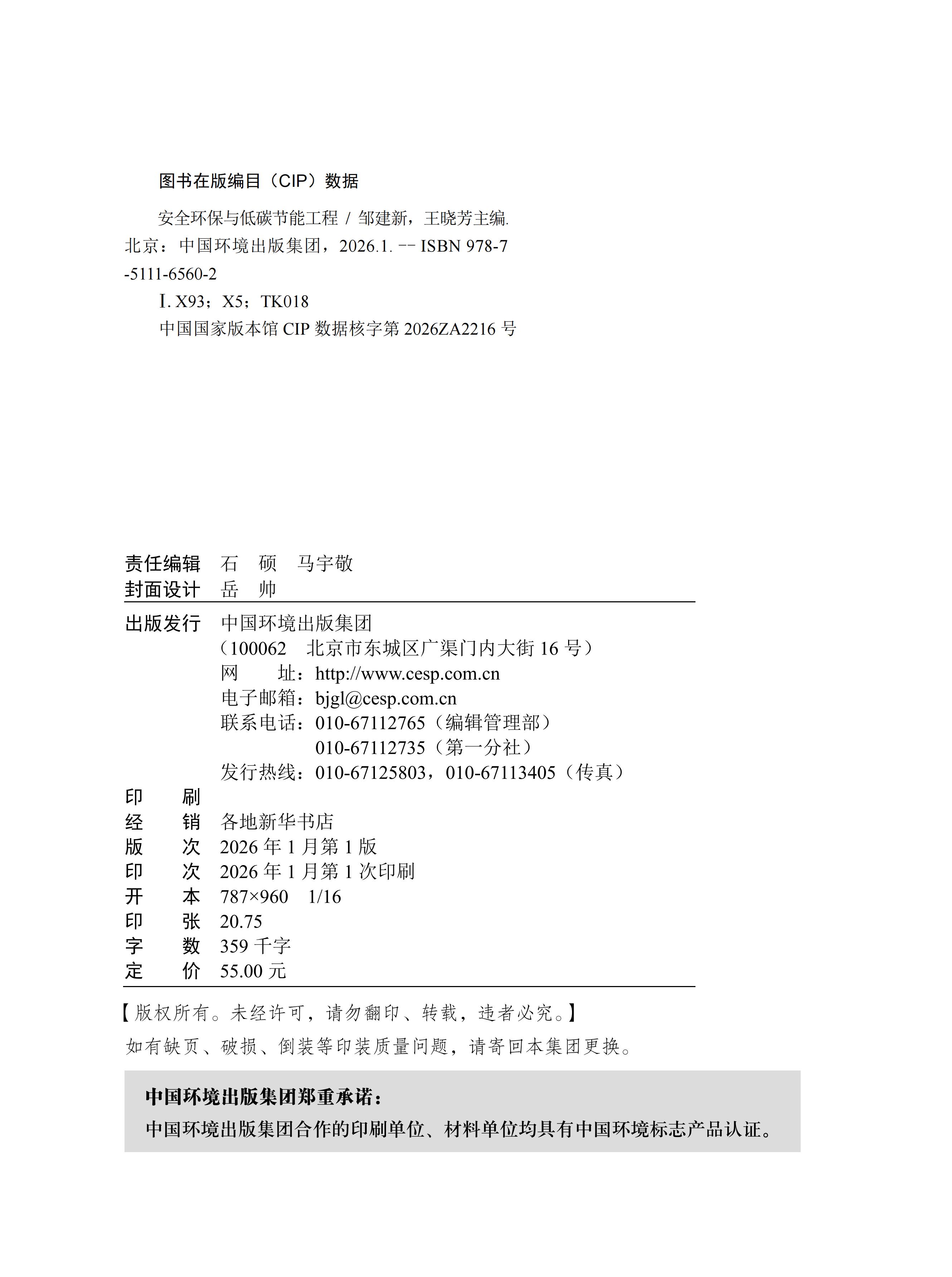 图书在版编目（CIP）数据

安全环保与低碳节能工程 / 邹建新，王晓芳主编. 北京：中国环境出版集团，2026.1. -- ISBN 978-7-5111-6560-2

Ⅰ. X93；X5；TK018

中国国家版本馆 CIP 数据核字第 2026ZA2216 号

责任编辑　石　硕　马宇敬
封面设计　岳　帅

出版发行　中国环境出版集团
（100062　北京市东城区广渠门内大街 16 号）
网　　址：http://www.cesp.com.cn
电子邮箱：bjgl@cesp.com.cn
联系电话：010-67112765（编辑管理部）
010-67112735（第一分社）
发行热线：010-67125803，010-67113405（传真）

印　　刷
经　　销　各地新华书店
版　　次　2026 年 1 月第 1 版
印　　次　2026 年 1 月第 1 次印刷
开　　本　787×960　1/16
印　　张　20.75
字　　数　359 千字
定　　价　55.00 元

【版权所有。未经许可，请勿翻印、转载，违者必究。】
如有缺页、破损、倒装等印装质量问题，请寄回本集团更换。

中国环境出版集团郑重承诺：
中国环境出版集团合作的印刷单位、材料单位均具有中国环境标志产品认证。